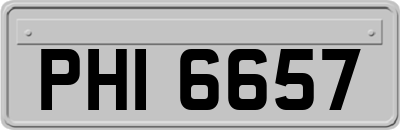 PHI 6657